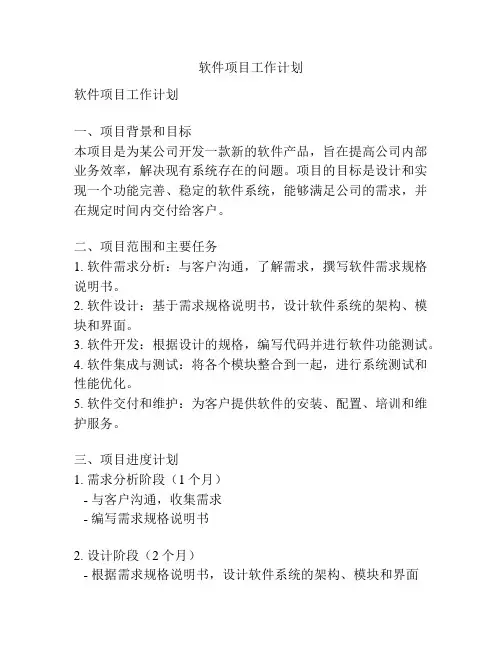 软件项目工作计划

软件项目工作计划

一、项目背景和目标
本项目是为某公司开发一款新的软件产品，旨在提高公司内部业务效率，解决现有系统存在的问题。项目的目标是设计和实现一个功能完善、稳定的软件系统，能够满足公司的需求，并在规定时间内交付给客户。

二、项目范围和主要任务
1. 软件需求分析：与客户沟通，了解需求，撰写软件需求规格说明书。
2. 软件设计：基于需求规格说明书，设计软件系统的架构、模块和界面。
3. 软件开发：根据设计的规格，编写代码并进行软件功能测试。
4. 软件集成与测试：将各个模块整合到一起，进行系统测试和性能优化。
5. 软件交付和维护：为客户提供软件的安装、配置、培训和维护服务。

三、项目进度计划
1. 需求分析阶段（1 个月）
- 与客户沟通，收集需求
- 编写需求规格说明书

2. 设计阶段（2 个月）
- 根据需求规格说明书，设计软件系统的架构、模块和界面